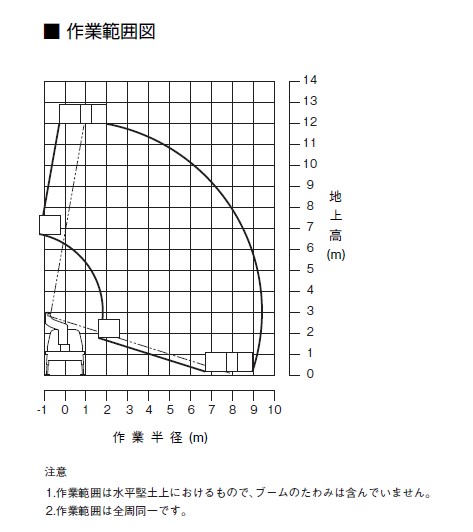 ■ 作業範囲図

14
13
12
11
10
9
8
7
6
5
4
3
2
1
0

地上高 (m)

-1 0 1 2 3 4 5 6 7 8 9 10

作業半径 (m)

注意

1.作業範囲は水平堅土上におけるもので、ブームのたわみは含んでいません。

2.作業範囲は全周同一です。